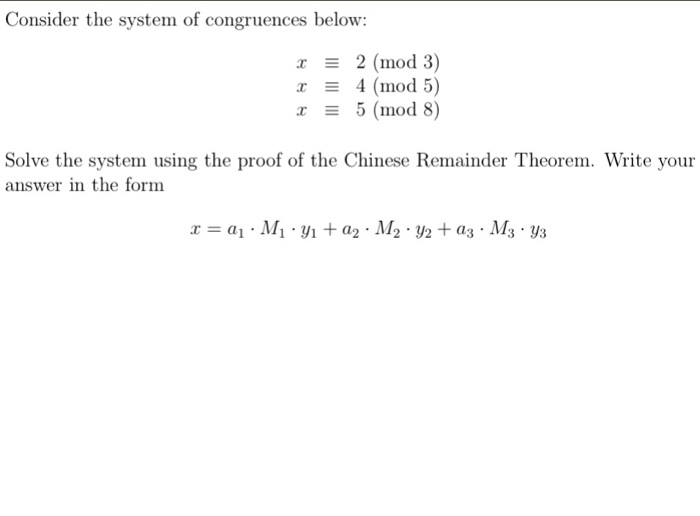 Consider the system of congruences below:

$x \equiv 2 \pmod{3}$
$x \equiv 4 \pmod{5}$
$x \equiv 5 \pmod{8}$

Solve the system using the proof of the Chinese Remainder Theorem. Write your answer in the form

$x = a_1 \cdot M_1 \cdot y_1 + a_2 \cdot M_2 \cdot y_2 + a_3 \cdot M_3 \cdot y_3$